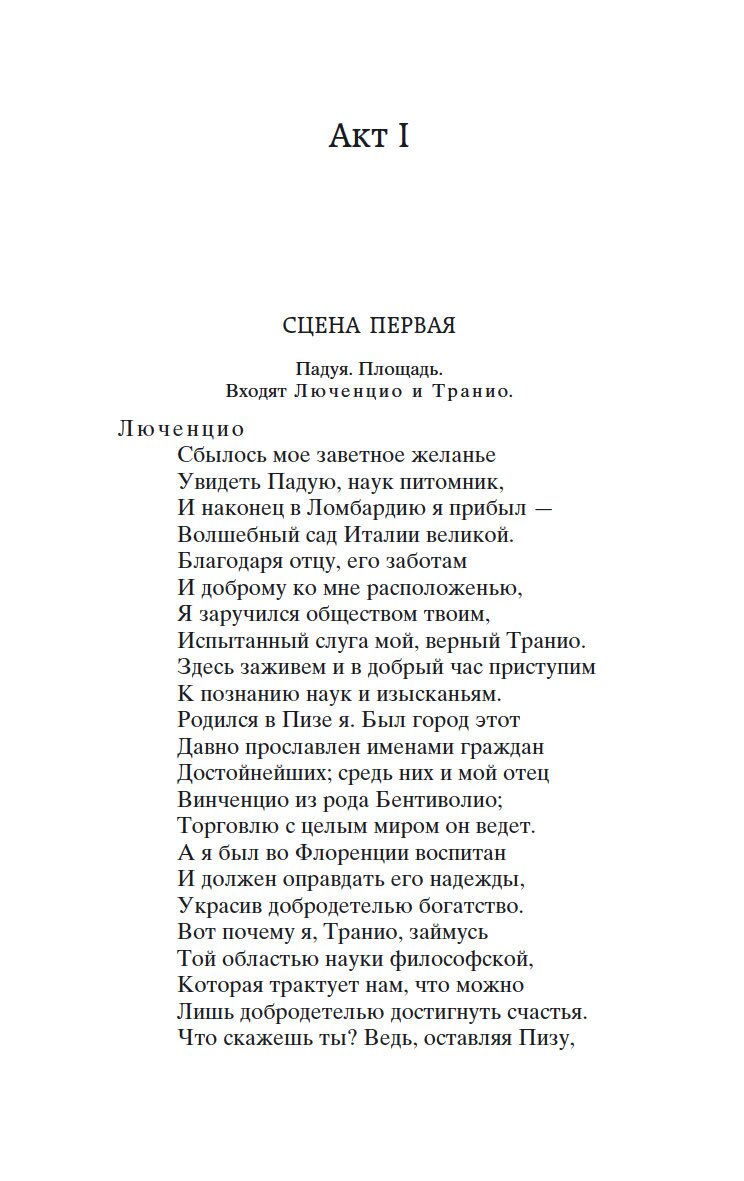 Акт I

СЦЕНА ПЕРВАЯ

Падуя. Площадь.
Входят Люченцио и Транио.

Люченцио
Сбылось мое заветное желанье
Увидеть Падую, наук питомник,
И наконец в Ломбардию я прибыл —
Волшебный сад Италии великой.
Благодаря отцу, его заботам
И доброму ко мне расположенью,
Я заручился обществом твоим,
Испытанный слуга мой, верный Транио.
Здесь заживем и в добрый час приступим
К познанию наук и изысканьям.
Родился в Пизе я. Был город этот
Давно прославлен именами граждан
Достойнейших; средь них и мой отец
Винченцио из рода Бентиволио;
Торговлю с целым миром он ведет.
А я был во Флоренции воспитан
И должен оправдать его надежды,
Украсив добродетелью богатство.
Вот почему я, Транио, займусь
Той областью науки философской,
Которая трактует нам, что можно
Лишь добродетелью достигнуть счастья.
Что скажешь ты? Ведь, оставляя Пизу,